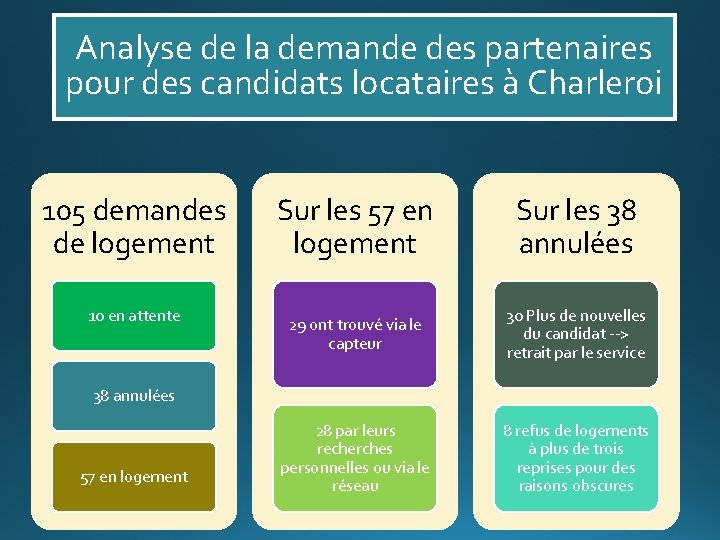 Analyse de la demande des partenaires pour des candidats locataires à Charleroi

105 demandes de logement

10 en attente

38 annulées

57 en logement

Sur les 57 en logement

29 ont trouvé via le capteur

28 par leurs recherches personnelles ou via le réseau

Sur les 38 annulées

30 Plus de nouvelles du candidat --> retrait par le service

8 refus de logements à plus de trois reprises pour des raisons obscures